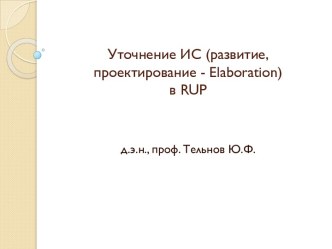 Уточнение ИС (развитие, проектирование - Elaboration) в RUP

д.э.н., проф. Тельнов Ю.Ф.